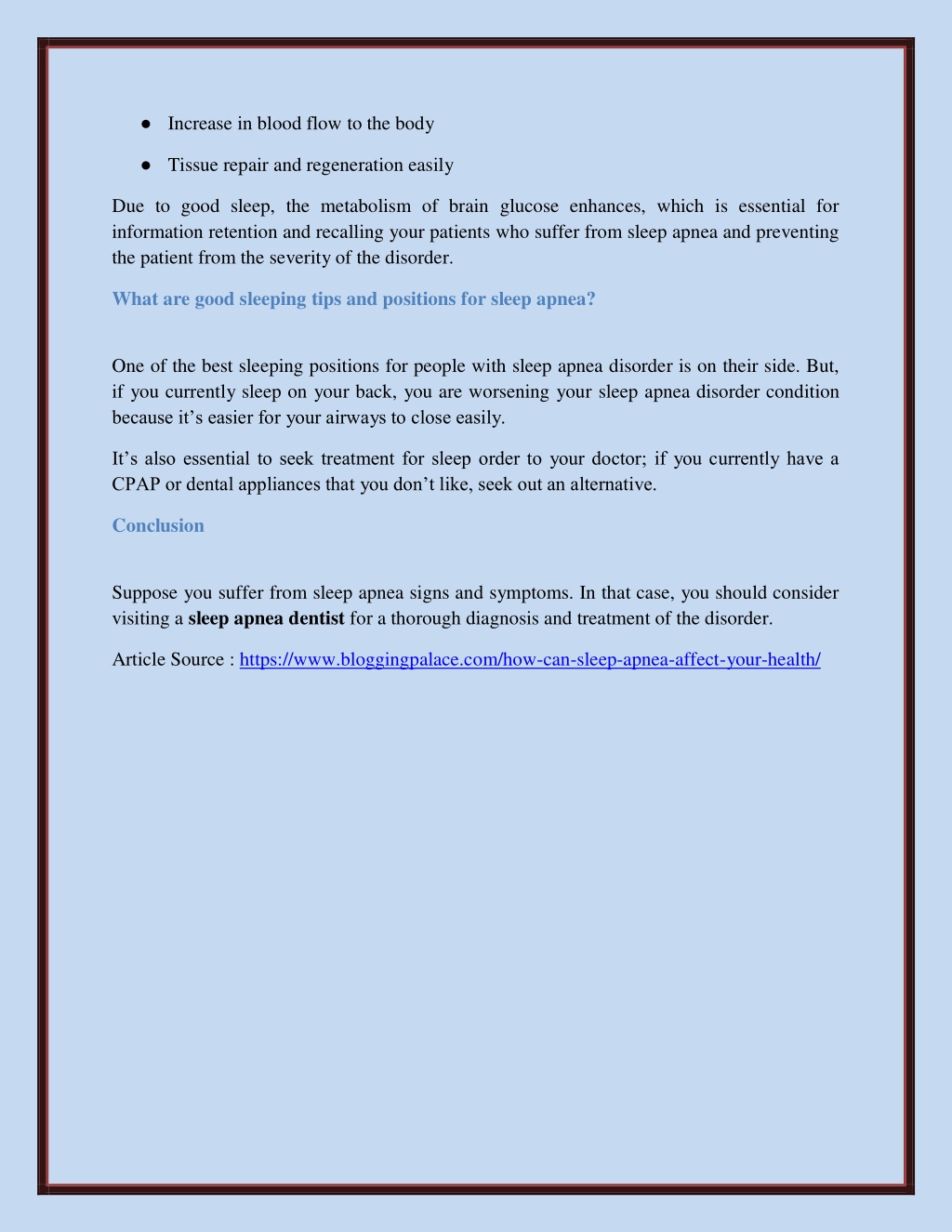 ● Increase in blood flow to the body

● Tissue repair and regeneration easily

Due to good sleep, the metabolism of brain glucose enhances, which is essential for information retention and recalling your patients who suffer from sleep apnea and preventing the patient from the severity of the disorder.

What are good sleeping tips and positions for sleep apnea?

One of the best sleeping positions for people with sleep apnea disorder is on their side. But, if you currently sleep on your back, you are worsening your sleep apnea disorder condition because it's easier for your airways to close easily.

It's also essential to seek treatment for sleep order to your doctor; if you currently have a CPAP or dental appliances that you don't like, seek out an alternative.

Conclusion

Suppose you suffer from sleep apnea signs and symptoms. In that case, you should consider visiting a sleep apnea dentist for a thorough diagnosis and treatment of the disorder.

Article Source : https://www.bloggingpalace.com/how-can-sleep-apnea-affect-your-health/